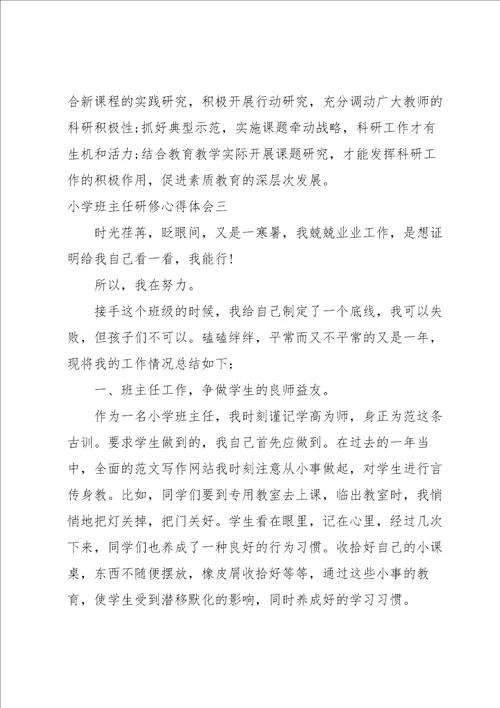 合新课程的实践研究，积极开展行动研究，充分调动广大教师的科研积极性;抓好典型示范，实施课题牵动战略，科研工作才有生机和活力;结合教育教学实际开展课题研究，才能发挥科研工作的积极作用，促进素质教育的深层次发展。

小学班主任研修心得体会三

时光荏苒，眨眼间，又是一寒暑，我兢兢业业工作，是想证明给我自己看一看，我能行!

所以，我在努力。

接手这个班级的时候，我给自己制定了一个底线，我可以失败，但孩子们不可以。磕磕绊绊，平常而又不平常的又是一年，现将我的工作情况总结如下：

一、班主任工作，争做学生的良师益友。

作为一名小学班主任，我时刻谨记学高为师，身正为范这条古训。要求学生做到的，我自己首先应做到。在过去的一年当中，全面的范文写作网站我时刻注意从小事做起，对学生进行言传身教。比如，同学们要到专用教室去上课，临出教室时，我悄悄地把灯关掉，把门关好。学生看在眼里，记在心里，经过几次下来，同学们也养成了一种良好的行为习惯。收拾好自己的小课桌，东西不随便摆放，橡皮屑收拾好等等，通过这些小事的教育，使学生受到潜移默化的影响，同时养成好的学习习惯。